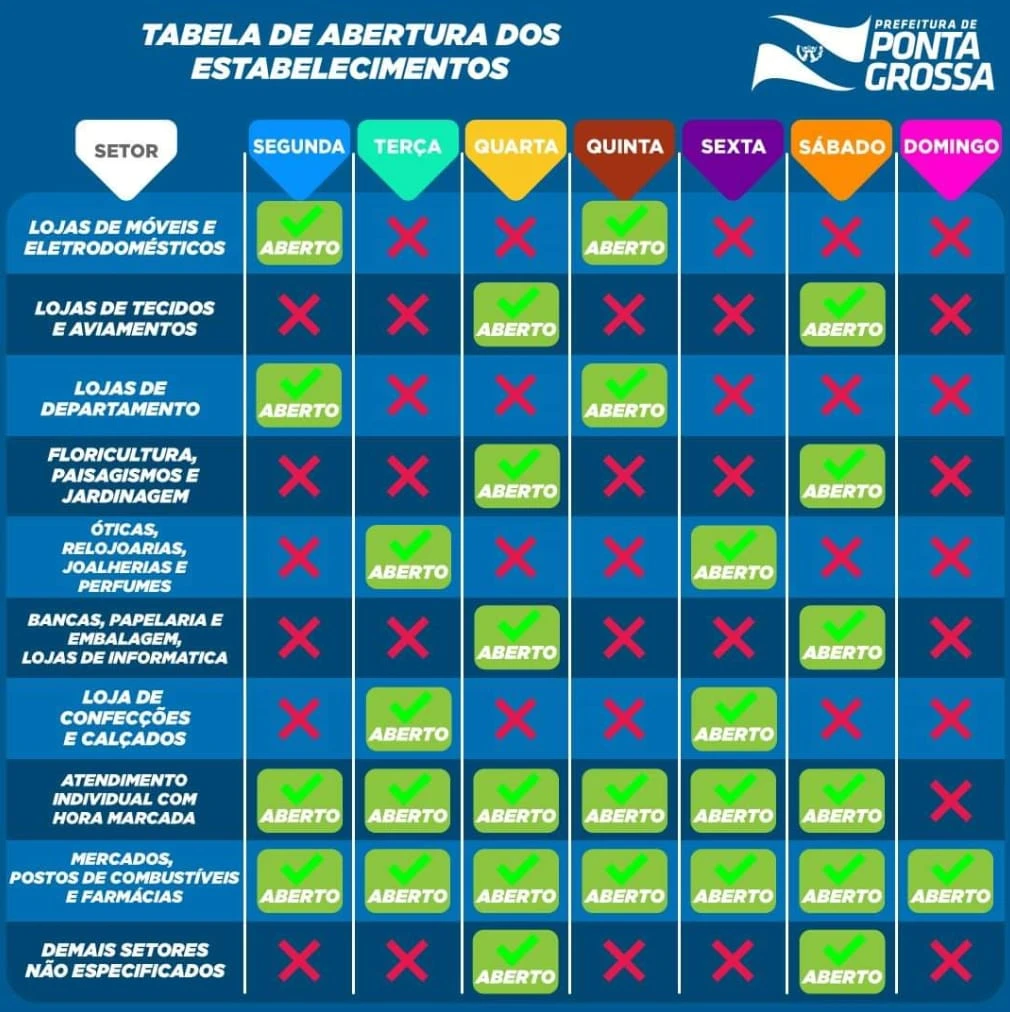 TABELA DE ABERTURA DOS ESTABELECIMENTOS

PREFEITURA DE PONTA GROSSA

| SETOR | SEGUNDA | TERÇA | QUARTA | QUINTA | SEXTA | SÁBADO | DOMINGO |
|---|---|---|---|---|---|---|---|
| LOJAS DE MÓVEIS E ELETRODOMÉSTICOS | ABERTO | | | ABERTO | | | |
| LOJAS DE TECIDOS E AVIAMENTOS | | | ABERTO | | | ABERTO | |
| LOJAS DE DEPARTAMENTO | ABERTO | | | ABERTO | | | |
| FLORICULTURA, PAISAGISMOS E JARDINAGEM | | | ABERTO | | | ABERTO | |
| ÓTICAS, RELOJOARIAS, JOALHERIAS E PERFUMES | | ABERTO | | | ABERTO | | |
| BANCAS, PAPELARIA E EMBALAGEM, LOJAS DE INFORMATICA | | | ABERTO | | | ABERTO | |
| LOJA DE CONFECÇÕES E CALÇADOS | | ABERTO | | | ABERTO | | |
| ATENDIMENTO INDIVIDUAL COM HORA MARCADA | ABERTO | ABERTO | ABERTO | ABERTO | ABERTO | ABERTO | |
| MERCADOS, POSTOS DE COMBUSTÍVEIS E FARMÁCIAS | ABERTO | ABERTO | ABERTO | ABERTO | ABERTO | ABERTO | ABERTO |
| DEMAIS SETORES NÃO ESPECIFICADOS | | | ABERTO | | | ABERTO | |